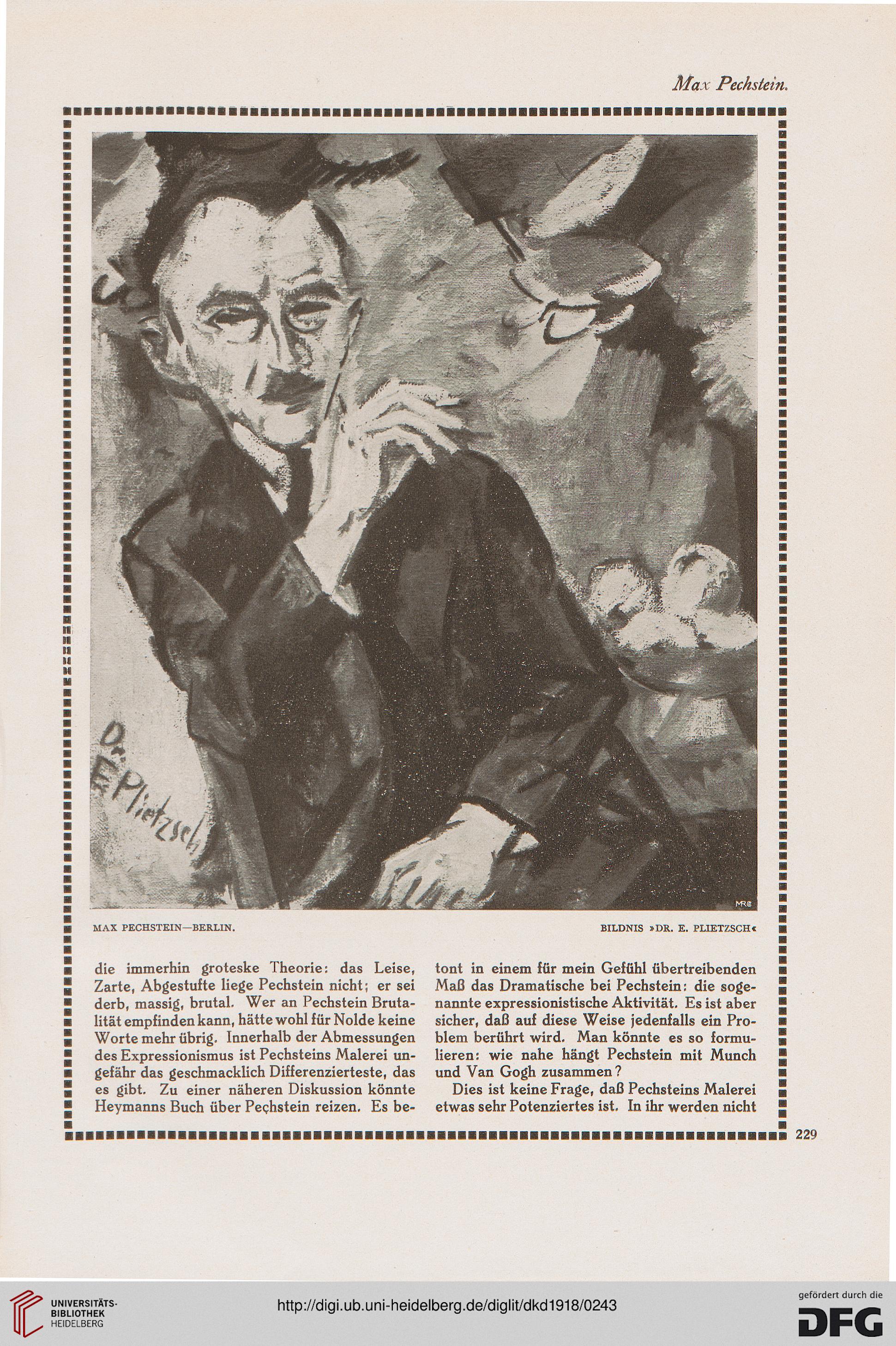 Max Pechstein.

Dr. E. Plietzsch

MRC

MAX PECHSTEIN—BERLIN.

BILDNIS »DR. E. PLIETZSCH«

die immerhin groteske Theorie: das Leise, Zarte, Abgestufte liege Pechstein nicht; er sei derb, massig, brutal. Wer an Pechstein Brutalität empfinden kann, hätte wohl für Nolde keine Worte mehr übrig. Innerhalb der Abmessungen des Expressionismus ist Pechsteins Malerei ungefähr das geschmacklich Differenzierteste, das es gibt. Zu einer näheren Diskussion könnte Heymanns Buch über Pechstein reizen. Es betont in einem für mein Gefühl übertreibenden Maß das Dramatische bei Pechstein: die sogenannte expressionistische Aktivität. Es ist aber sicher, daß auf diese Weise jedenfalls ein Problem berührt wird. Man könnte es so formulieren: wie nahe hängt Pechstein mit Munch und Van Gogh zusammen?

Dies ist keine Frage, daß Pechsteins Malerei etwas sehr Potenziertes ist. In ihr werden nicht

229

UNIVERSITÄTS-BIBLIOTHEK HEIDELBERG

http://digi.ub.uni-heidelberg.de/diglit/dkd1918/0243

gefördert durch die DFG